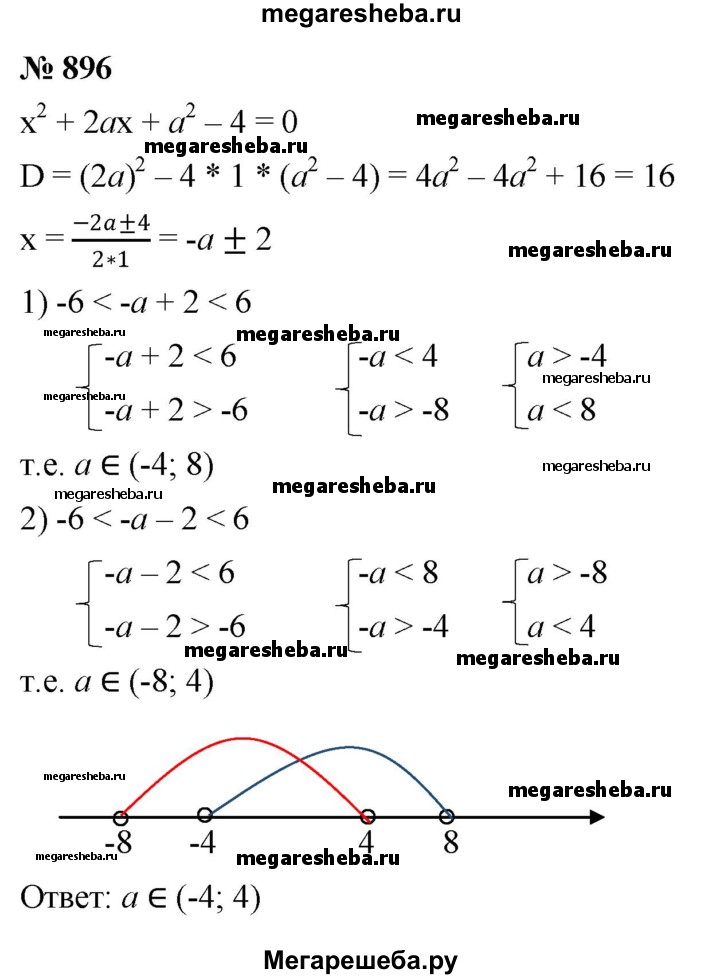 megaresheba.ru

№ 896

$x^2 + 2ax + a^2 - 4 = 0$

megaresheba.ru

megaresheba.ru

$D = (2a)^2 - 4 * 1 * (a^2 - 4) = 4a^2 - 4a^2 + 16 = 16$

$x = \frac{-2a \pm 4}{2*1} = -a \pm 2$

megaresheba.ru

1) $-6 < -a + 2 < 6$

megaresheba.ru

megaresheba.ru

$\begin{cases} -a + 2 < 6 \\ -a + 2 > -6 \end{cases}$ $\begin{cases} -a < 4 \\ -a > -8 \end{cases}$ $\begin{cases} a > -4 \\ a < 8 \end{cases}$

megaresheba.ru

megaresheba.ru

т.е. $a \in (-4; 8)$

megaresheba.ru

megaresheba.ru

megaresheba.ru

2) $-6 < -a - 2 < 6$

$\begin{cases} -a - 2 < 6 \\ -a - 2 > -6 \end{cases}$ $\begin{cases} -a < 8 \\ -a > -4 \end{cases}$ $\begin{cases} a > -8 \\ a < 4 \end{cases}$

megaresheba.ru

megaresheba.ru

т.е. $a \in (-8; 4)$

megaresheba.ru

megaresheba.ru

-8 -4 4 8

megaresheba.ru

megaresheba.ru

Ответ: $a \in (-4; 4)$

Мегарешеба.ру